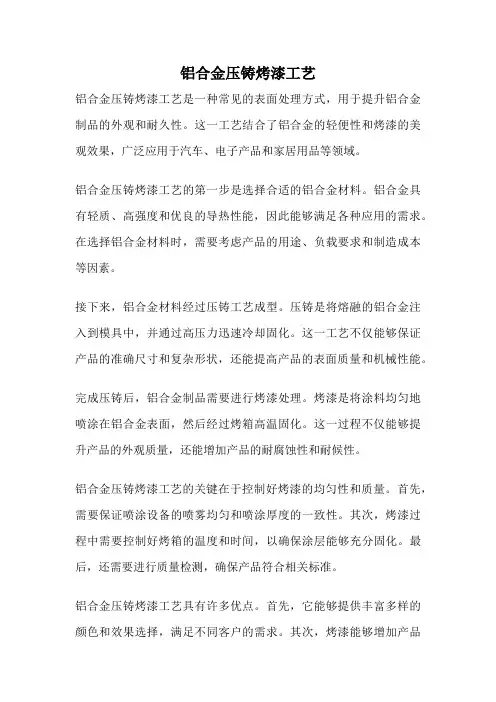 铝合金压铸烤漆工艺

铝合金压铸烤漆工艺是一种常见的表面处理方式，用于提升铝合金制品的外观和耐久性。这一工艺结合了铝合金的轻便性和烤漆的美观效果，广泛应用于汽车、电子产品和家居用品等领域。

铝合金压铸烤漆工艺的第一步是选择合适的铝合金材料。铝合金具有轻质、高强度和优良的导热性能，因此能够满足各种应用的需求。在选择铝合金材料时，需要考虑产品的用途、负载要求和制造成本等因素。

接下来，铝合金材料经过压铸工艺成型。压铸是将熔融的铝合金注入到模具中，并通过高压力迅速冷却固化。这一工艺不仅能够保证产品的准确尺寸和复杂形状，还能提高产品的表面质量和机械性能。

完成压铸后，铝合金制品需要进行烤漆处理。烤漆是将涂料均匀地喷涂在铝合金表面，然后经过烤箱高温固化。这一过程不仅能够提升产品的外观质量，还能增加产品的耐腐蚀性和耐候性。

铝合金压铸烤漆工艺的关键在于控制好烤漆的均匀性和质量。首先，需要保证喷涂设备的喷雾均匀和喷涂厚度的一致性。其次，烤漆过程中需要控制好烤箱的温度和时间，以确保涂层能够充分固化。最后，还需要进行质量检测，确保产品符合相关标准。

铝合金压铸烤漆工艺具有许多优点。首先，它能够提供丰富多样的颜色和效果选择，满足不同客户的需求。其次，烤漆能够增加产品